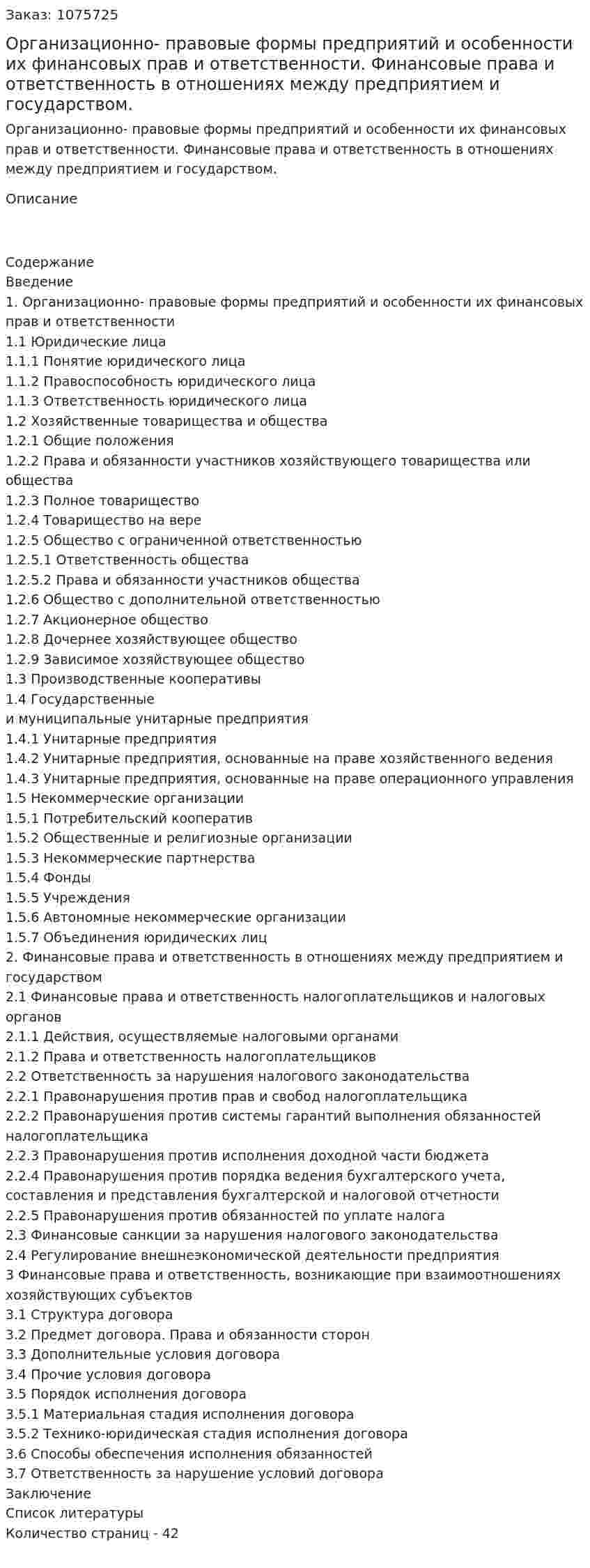 Заказ: 1075725

Организационно- правовые формы предприятий и особенности их финансовых прав и ответственности. Финансовые права и ответственность в отношениях между предприятием и государством.

Организационно- правовые формы предприятий и особенности их финансовых прав и ответственности. Финансовые права и ответственность в отношениях между предприятием и государством.

Описание

Содержание
Введение
1. Организационно- правовые формы предприятий и особенности их финансовых прав и ответственности
1.1 Юридические лица
1.1.1 Понятие юридического лица
1.1.2 Правоспособность юридического лица
1.1.3 Ответственность юридического лица
1.2 Хозяйственные товарищества и общества
1.2.1 Общие положения
1.2.2 Права и обязанности участников хозяйствующего товарищества или общества
1.2.3 Полное товарищество
1.2.4 Товарищество на вере
1.2.5 Общество с ограниченной ответственностью
1.2.5.1 Ответственность общества
1.2.5.2 Права и обязанности участников общества
1.2.6 Общество с дополнительной ответственностью
1.2.7 Акционерное общество
1.2.8 Дочернее хозяйствующее общество
1.2.9 Зависимое хозяйствующее общество
1.3 Производственные кооперативы
1.4 Государственные
и муниципальные унитарные предприятия
1.4.1 Унитарные предприятия
1.4.2 Унитарные предприятия, основанные на праве хозяйственного ведения
1.4.3 Унитарные предприятия, основанные на праве операционного управления
1.5 Некоммерческие организации
1.5.1 Потребительский кооператив
1.5.2 Общественные и религиозные организации
1.5.3 Некоммерческие партнерства
1.5.4 Фонды
1.5.5 Учреждения
1.5.6 Автономные некоммерческие организации
1.5.7 Объединения юридических лиц
2. Финансовые права и ответственность в отношениях между предприятием и государством
2.1 Финансовые права и ответственность налогоплательщиков и налоговых органов
2.1.1 Действия, осуществляемые налоговыми органами
2.1.2 Права и ответственность налогоплательщиков
2.2 Ответственность за нарушения налогового законодательства
2.2.1 Правонарушения против прав и свобод налогоплательщика
2.2.2 Правонарушения против системы гарантий выполнения обязанностей налогоплательщика
2.2.3 Правонарушения против исполнения доходной части бюджета
2.2.4 Правонарушения против порядка ведения бухгалтерского учета, составления и представления бухгалтерской и налоговой отчетности
2.2.5 Правонарушения против обязанностей по уплате налога
2.3 Финансовые санкции за нарушения налогового законодательства
2.4 Регулирование внешнеэкономической деятельности предприятия
3 Финансовые права и ответственность, возникающие при взаимоотношениях хозяйствующих субъектов
3.1 Структура договора
3.2 Предмет договора. Права и обязанности сторон
3.3 Дополнительные условия договора
3.4 Прочие условия договора
3.5 Порядок исполнения договора
3.5.1 Материальная стадия исполнения договора
3.5.2 Технико-юридическая стадия исполнения договора
3.6 Способы обеспечения исполнения обязанностей
3.7 Ответственность за нарушение условий договора
Заключение
Список литературы
Количество страниц - 42